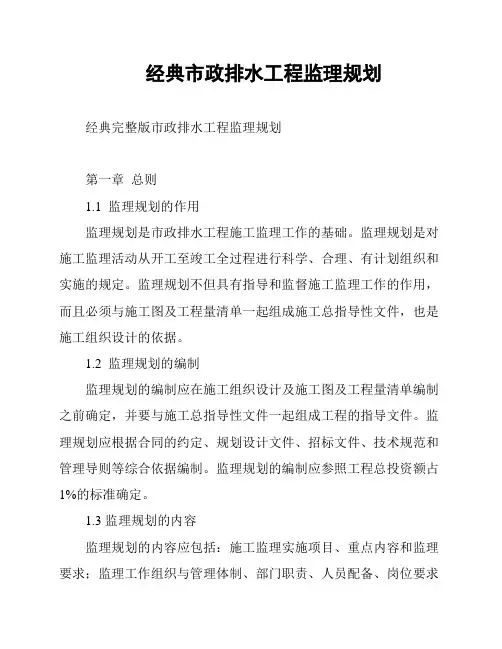 经典市政排水工程监理规划

经典完整版市政排水工程监理规划

第一章 总则

1.1 监理规划的作用

监理规划是市政排水工程施工监理工作的基础。监理规划是对施工监理活动从开工至竣工全过程进行科学、合理、有计划组织和实施的规定。监理规划不但具有指导和监督施工监理工作的作用，而且必须与施工图及工程量清单一起组成施工总指导性文件，也是施工组织设计的依据。

1.2 监理规划的编制

监理规划的编制应在施工组织设计及施工图及工程量清单编制之前确定，并要与施工总指导性文件一起组成工程的指导文件。监理规划应根据合同的约定、规划设计文件、招标文件、技术规范和管理导则等综合依据编制。监理规划的编制应参照工程总投资额占1%的标准确定。

1.3 监理规划的内容

监理规划的内容应包括：施工监理实施项目、重点内容和监理要求；监理工作组织与管理体制、部门职责、人员配备、岗位要求